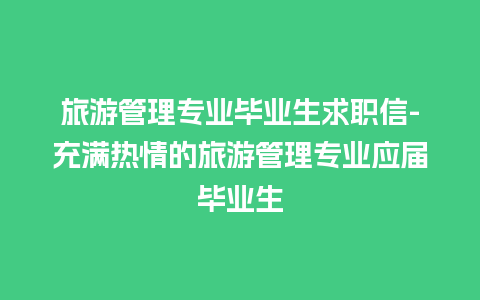 旅游管理专业毕业生求职信-充满热情的旅游管理专业应届毕业生